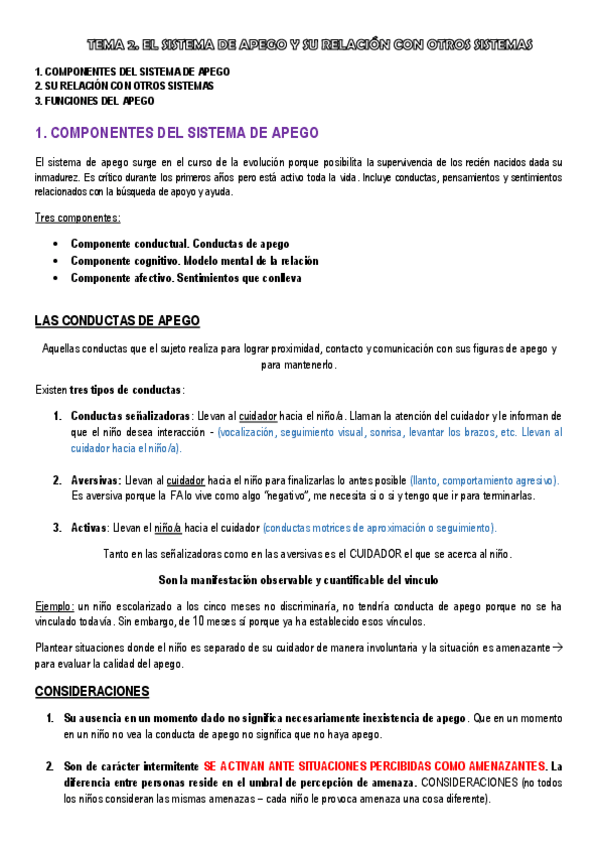 TEMA 2. EL SISTEMA DE APEGO Y SU RELACIÓN CON OTROS SISTEMAS

1. COMPONENTES DEL SISTEMA DE APEGO
2. SU RELACIÓN CON OTROS SISTEMAS
3. FUNCIONES DEL APEGO

1. COMPONENTES DEL SISTEMA DE APEGO

El sistema de apego surge en el curso de la evolución porque posibilita la supervivencia de los recién nacidos dada su inmadurez. Es crítico durante los primeros años pero está activo toda la vida. Incluye conductas, pensamientos y sentimientos relacionados con la búsqueda de apoyo y ayuda.

Tres componentes:

• Componente conductual. Conductas de apego
• Componente cognitivo. Modelo mental de la relación
• Componente afectivo. Sentimientos que conlleva

LAS CONDUCTAS DE APEGO

Aquellas conductas que el sujeto realiza para lograr proximidad, contacto y comunicación con sus figuras de apego y para mantenerlo.

Existen tres tipos de conductas:

1. Conductas señalizadoras: Llevan al cuidador hacia el niño/a. Llaman la atención del cuidador y le informan de que el niño desea interacción - (vocalización, seguimiento visual, sonrisa, levantar los brazos, etc. Llevan al cuidador hacia el niño/a).

2. Aversivas: Llevan al cuidador hacia el niño para finalizarlas lo antes posible (llanto, comportamiento agresivo). Es aversiva porque la FA lo vive como algo "negativo", me necesita si o si y tengo que ir para terminarlas.

3. Activas: Llevan el niño/a hacia el cuidador (conductas motrices de aproximación o seguimiento).

Tanto en las señalizadoras como en las aversivas es el CUIDADOR el que se acerca al niño.

Son la manifestación observable y cuantificable del vínculo

Ejemplo: un niño escolarizado a los cinco meses no discriminaría, no tendría conducta de apego porque no se ha vinculado todavía. Sin embargo, de 10 meses sí porque ya ha establecido esos vínculos.

Plantear situaciones donde el niño es separado de su cuidador de manera involuntaria y la situación es amenazante → para evaluar la calidad del apego.

CONSIDERACIONES

1. Su ausencia en un momento dado no significa necesariamente inexistencia de apego. Que en un momento en un niño no vea la conducta de apego no significa que no haya apego.

2. Son de carácter intermitente SE ACTIVAN ANTE SITUACIONES PERCIBIDAS COMO AMENAZANTES. La diferencia entre personas reside en el umbral de percepción de amenaza. CONSIDERACIONES (no todos los niños consideran las mismas amenazas – cada niño le provoca amenaza una cosa diferente).